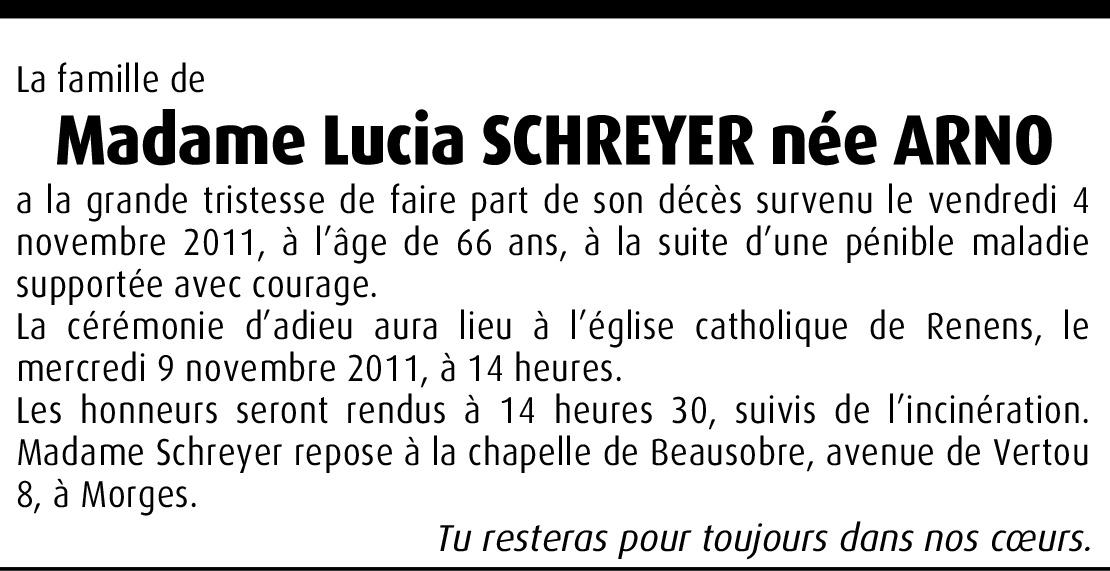 La famille de

Madame Lucia SCHREYER née ARNO

a la grande tristesse de faire part de son décès survenu le vendredi 4 novembre 2011, à l'âge de 66 ans, à la suite d'une pénible maladie supportée avec courage.
La cérémonie d'adieu aura lieu à l'église catholique de Renens, le mercredi 9 novembre 2011, à 14 heures.
Les honneurs seront rendus à 14 heures 30, suivis de l'incinération.
Madame Schreyer repose à la chapelle de Beausobre, avenue de Vertou 8, à Morges.

Tu resteras pour toujours dans nos cœurs.